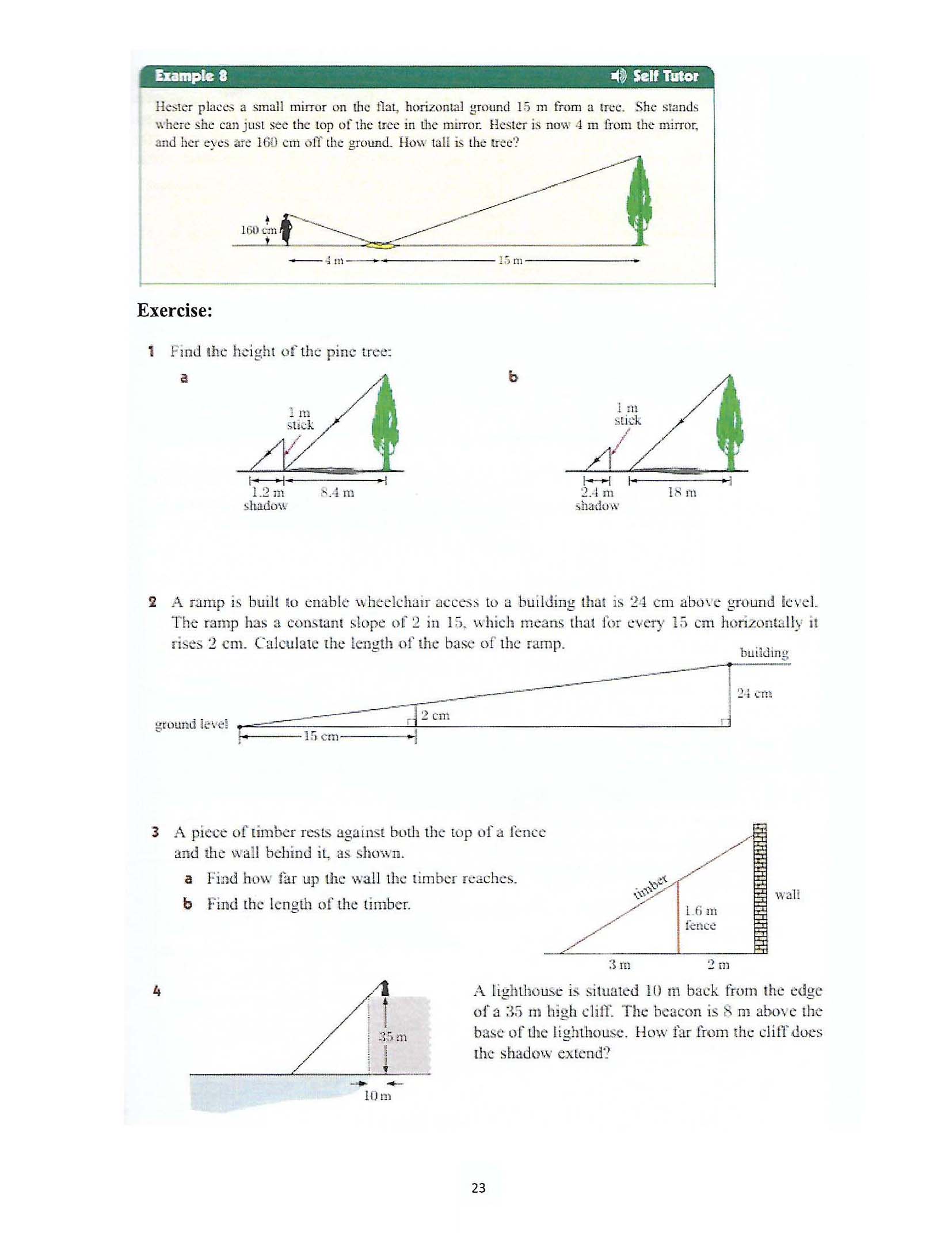 Example 8

Self Tutor

Hester places a small mirror on the flat, horizontal ground 15 m from a tree. She stands where she can just see the top of the tree in the mirror. Hester is now 4 m from the mirror, and her eyes are 160 cm off the ground. How tall is the tree?

160 cm

4 m

15 m

Exercise:

1 Find the height of the pine tree:

a

1 m stick

1.2 m shadow

8.4 m

b

1 m stick

2.4 m shadow

18 m

2 A ramp is built to enable wheelchair access to a building that is 24 cm above ground level. The ramp has a constant slope of 2 in 15, which means that for every 15 cm horizontally it rises 2 cm. Calculate the length of the base of the ramp.

building

24 cm

2 cm

ground level

15 cm

3 A piece of timber rests against both the top of a fence and the wall behind it, as shown.

a Find how far up the wall the timber reaches.

b Find the length of the timber.

timber

1.6 m fence

wall

3 m

2 m

4

35 m

10 m

A lighthouse is situated 10 m back from the edge of a 35 m high cliff. The beacon is 8 m above the base of the lighthouse. How far from the cliff does the shadow extend?

23